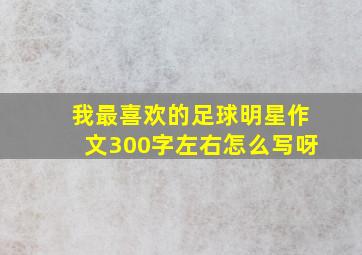 我最喜欢的足球明星作文300字左右怎么写呀